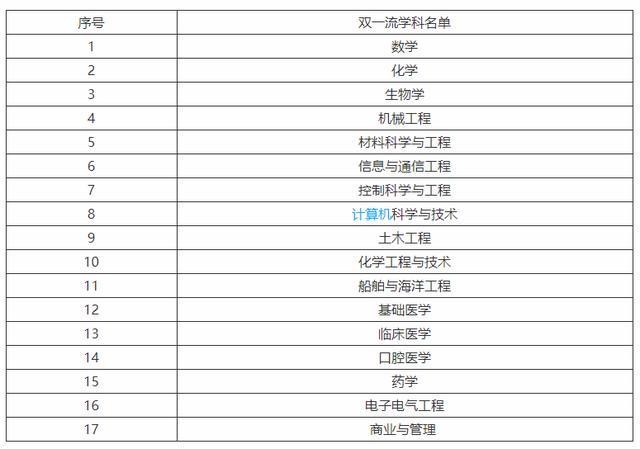 | 序号 | 双一流学科名单 |
|---|---|
| 1 | 数学 |
| 2 | 化学 |
| 3 | 生物学 |
| 4 | 机械工程 |
| 5 | 材料科学与工程 |
| 6 | 信息与通信工程 |
| 7 | 控制科学与工程 |
| 8 | 计算机科学与技术 |
| 9 | 土木工程 |
| 10 | 化学工程与技术 |
| 11 | 船舶与海洋工程 |
| 12 | 基础医学 |
| 13 | 临床医学 |
| 14 | 口腔医学 |
| 15 | 药学 |
| 16 | 电子电气工程 |
| 17 | 商业与管理 |